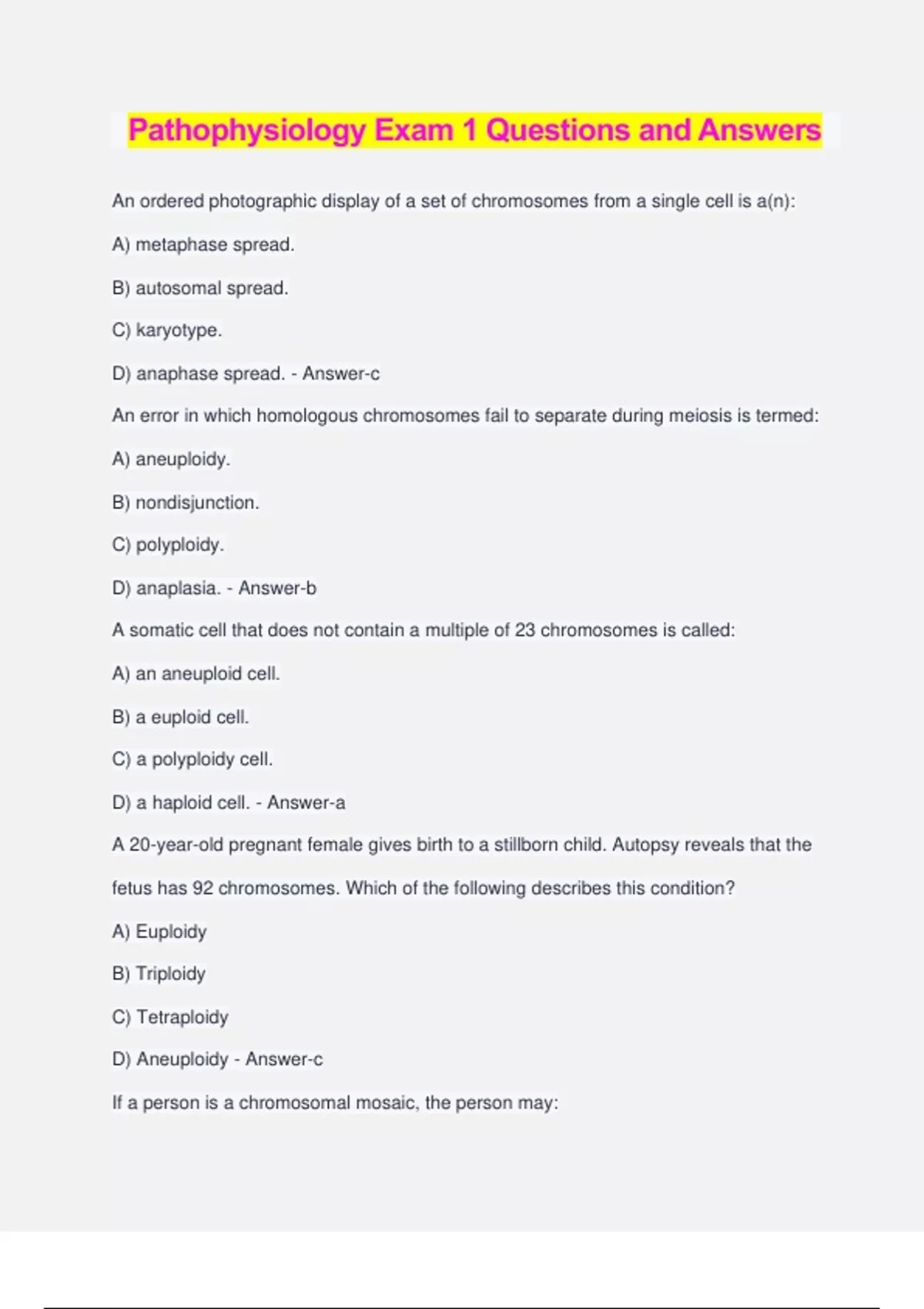 Pathophysiology Exam 1 Questions and Answers

An ordered photographic display of a set of chromosomes from a single cell is a(n):

A) metaphase spread.

B) autosomal spread.

C) karyotype.

D) anaphase spread. - Answer-c

An error in which homologous chromosomes fail to separate during meiosis is termed:

A) aneuploidy.

B) nondisjunction.

C) polyploidy.

D) anaplasia. - Answer-b

A somatic cell that does not contain a multiple of 23 chromosomes is called:

A) an aneuploid cell.

B) a euploid cell.

C) a polyploidy cell.

D) a haploid cell. - Answer-a

A 20-year-old pregnant female gives birth to a stillborn child. Autopsy reveals that the fetus has 92 chromosomes. Which of the following describes this condition?

A) Euploidy

B) Triploidy

C) Tetraploidy

D) Aneuploidy - Answer-c

If a person is a chromosomal mosaic, the person may: